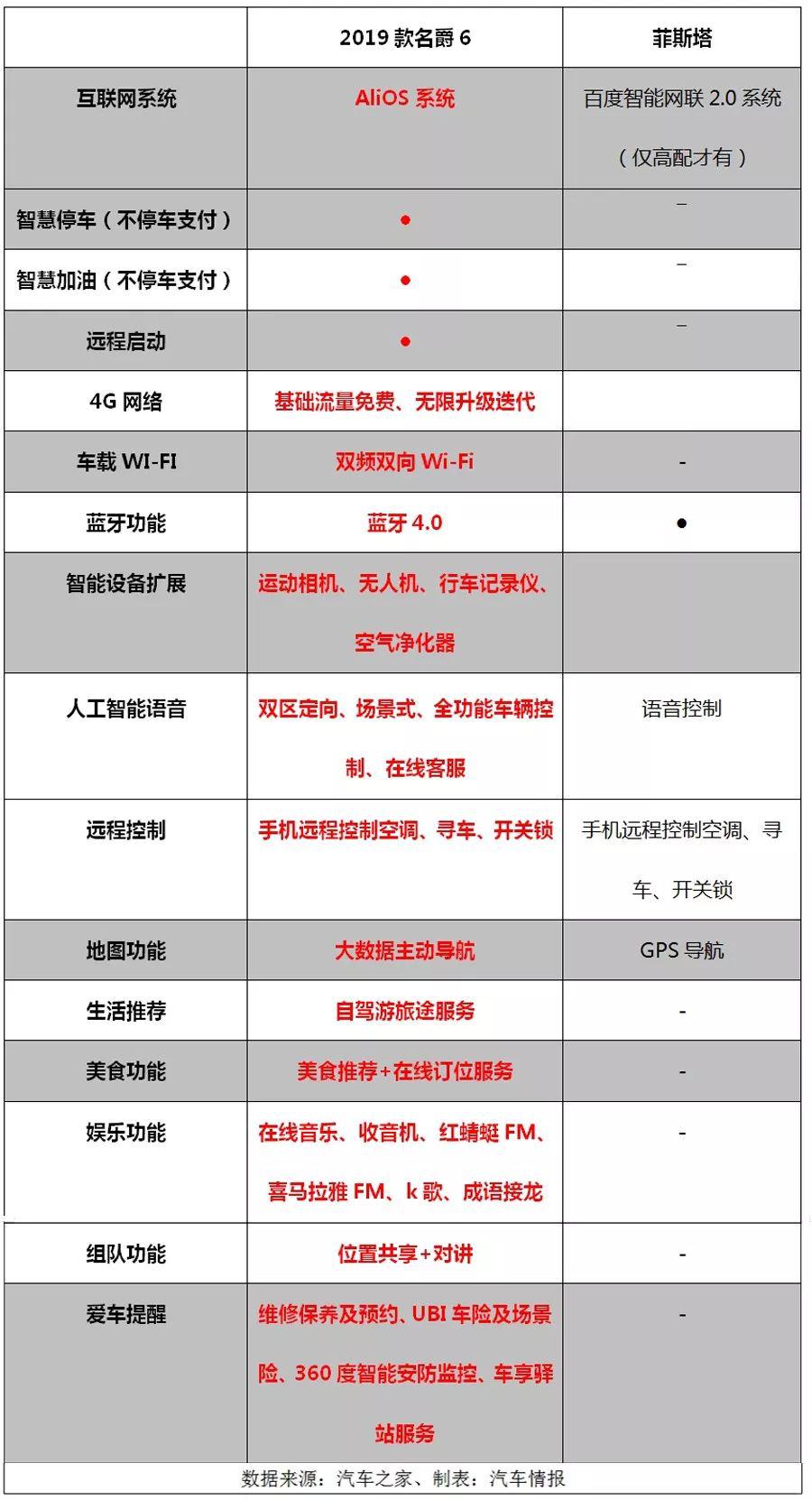 | | 2019 款名爵 6 | 菲斯塔 |
|---|---|---|
| 互联网系统 | AliOS 系统 | 百度智能网联 2.0 系统（仅高配才有） |
| 智慧停车（不停车支付） | ● | – |
| 智慧加油（不停车支付） | ● | – |
| 远程启动 | ● | – |
| 4G 网络 | 基础流量免费、无限升级迭代 | |
| 车载 WI-FI | 双频双向 Wi-Fi | - |
| 蓝牙功能 | 蓝牙 4.0 | ● |
| 智能设备扩展 | 运动相机、无人机、行车记录仪、空气净化器 | |
| 人工智能语音 | 双区定向、场景式、全功能车辆控制、在线客服 | 语音控制 |
| 远程控制 | 手机远程控制空调、寻车、开关锁 | 手机远程控制空调、寻车、开关锁 |
| 地图功能 | 大数据主动导航 | GPS 导航 |
| 生活推荐 | 自驾游旅途服务 | - |
| 美食功能 | 美食推荐+在线订位服务 | - |
| 娱乐功能 | 在线音乐、收音机、红蜻蜓 FM、喜马拉雅 FM、k 歌、成语接龙 | - |
| 组队功能 | 位置共享+对讲 | - |
| 爱车提醒 | 维修保养及预约、UBI 车险及场景险、360 度智能安防监控、车享驿站服务 | - |

数据来源：汽车之家、制表：汽车情报